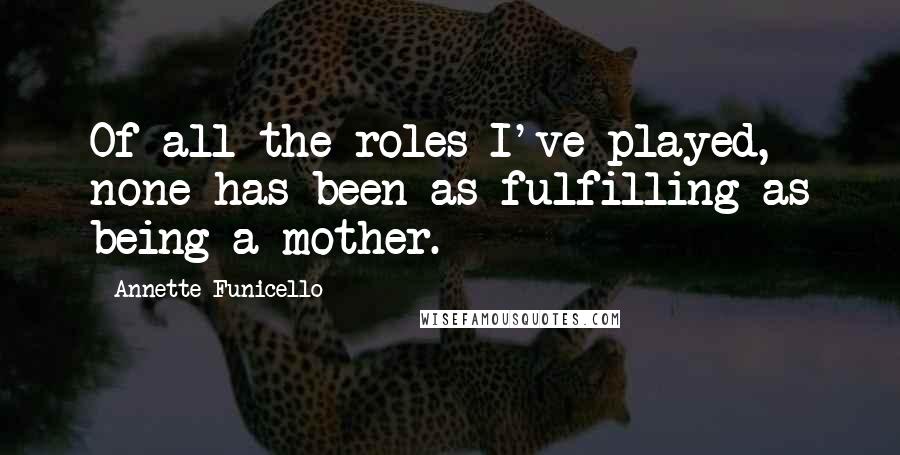 Of all the roles I've played, none has been as fulfilling as being a mother.

Annette Funicello

WISEFAMOUSQUOTES.COM